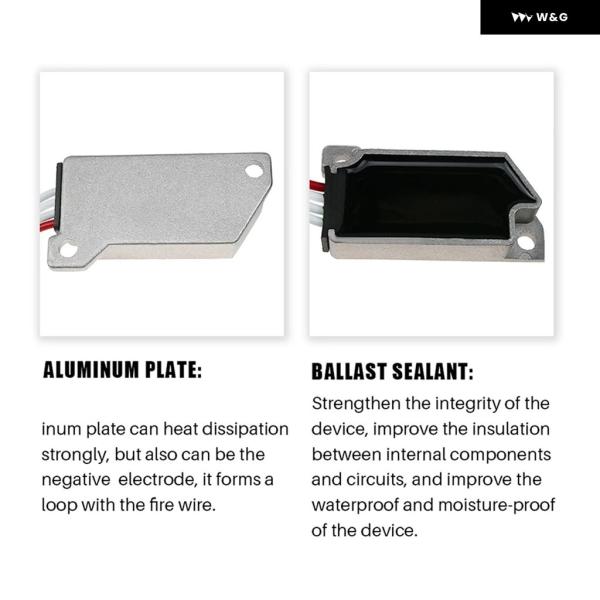 W&G

ALUMINUM PLATE:

inum plate can heat dissipation strongly, but also can be the negative electrode, it forms a loop with the fire wire.

BALLAST SEALANT:

Strengthen the integrity of the device, improve the insulation between internal components and circuits, and improve the waterproof and moisture-proof of the device.